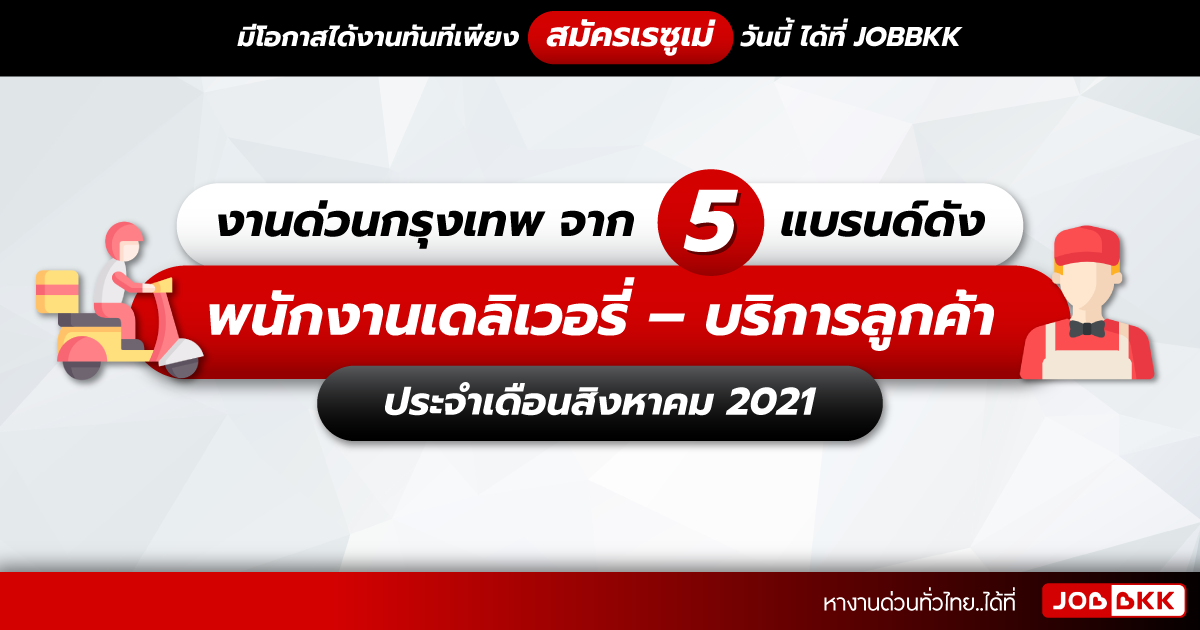 มีโอกาสได้งานทันทีเพียง สมัครเรซูเม่ วันนี้ ได้ที่ JOBBKK

งานด่วนกรุงเทพ จาก 5 แบรนด์ดัง

พนักงานเดลิเวอรี่ – บริการลูกค้า

ประจำเดือนสิงหาคม 2021

หางานด่วนทั่วไทย..ได้ที่ JOBBKK